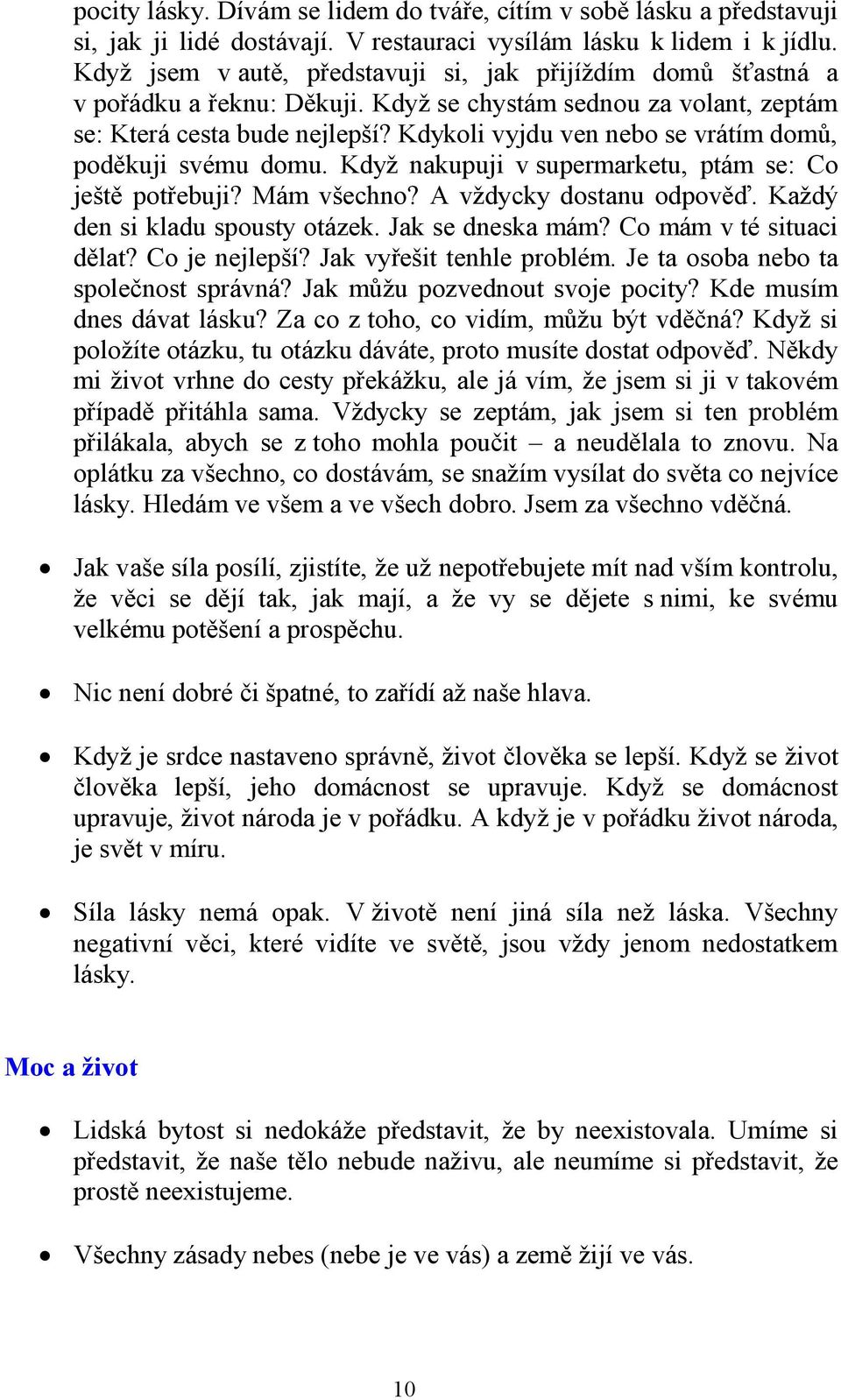 pocity lásky. Dívám se lidem do tváře, cítím v sobě lásku a představuji si, jak ji lidé dostávají. V restauraci vysílám lásku k lidem i k jídlu. Když jsem v autě, představuji si, jak přijíždím domů šťastná a v pořádku a řeknu: Děkuji. Když se chystám sednou za volant, zeptám se: Která cesta bude nejlepší? Kdykoli vyjdu ven nebo se vrátím domů, poděkuji svému domu. Když nakupuji v supermarketu, ptám se: Co ještě potřebuji? Mám všechno? A vždycky dostanu odpověď. Každý den si kladu spousty otázek. Jak se dneska mám? Co mám v té situaci dělat? Co je nejlepší? Jak vyřešit tenhle problém. Je ta osoba nebo ta společnost správná? Jak můžu pozvednout svoje pocity? Kde musím dnes dávat lásku? Za co z toho, co vidím, můžu být vděčná? Když si položíte otázku, tu otázku dáváte, proto musíte dostat odpověď. Někdy mi život vrhne do cesty překážku, ale já vím, že jsem si ji v takovém případě přitáhla sama. Vždycky se zeptám, jak jsem si ten problém přilákala, abych se z toho mohla poučit – a neudělala to znovu. Na oplátku za všechno, co dostávám, se snažím vysílat do světa co nejvíce lásky. Hledám ve všem a ve všech dobro. Jsem za všechno vděčná.

• Jak vaše síla posílí, zjistíte, že už nepotřebujete mít nad vším kontrolu, že věci se dějí tak, jak mají, a že vy se dějete s nimi, ke svému velkému potěšení a prospěchu.

• Nic není dobré či špatné, to zařídí až naše hlava.

• Když je srdce nastaveno správně, život člověka se lepší. Když se život člověka lepší, jeho domácnost se upravuje. Když se domácnost upravuje, život národa je v pořádku. A když je v pořádku život národa, je svět v míru.

• Síla lásky nemá opak. V životě není jiná síla než láska. Všechny negativní věci, které vidíte ve světě, jsou vždy jenom nedostatkem lásky.

Moc a život

• Lidská bytost si nedokáže představit, že by neexistovala. Umíme si představit, že naše tělo nebude naživu, ale neumíme si představit, že prostě neexistujeme.

• Všechny zásady nebes (nebe je ve vás) a země žijí ve vás.

10